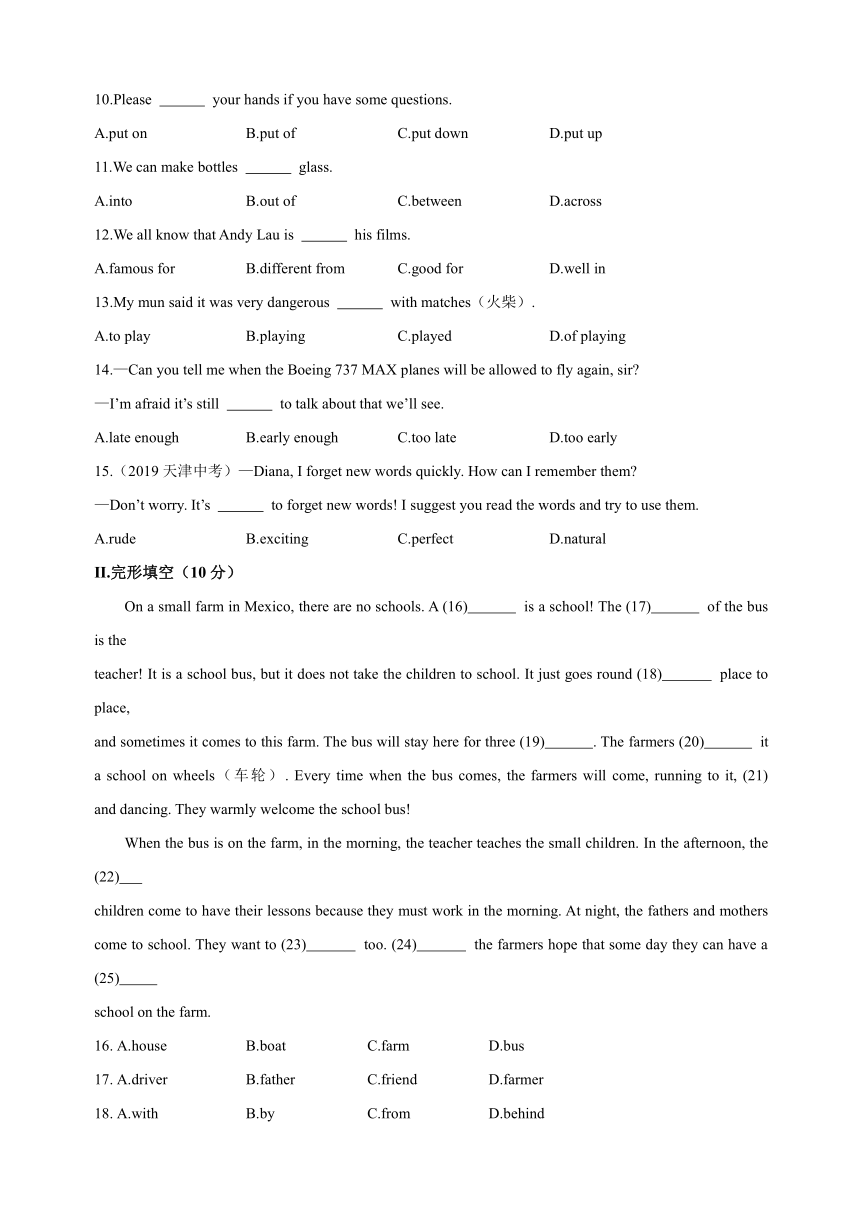 10.Please ______ your hands if you have some questions.

A.put on B.put of C.put down D.put up

11.We can make bottles ______ glass.

A.into B.out of C.between D.across

12.We all know that Andy Lau is ______ his films.

A.famous for B.different from C.good for D.well in

13.My mun said it was very dangerous ______ with matches（火柴）.

A.to play B.playing C.played D.of playing

14.—Can you tell me when the Boeing 737 MAX planes will be allowed to fly again, sir?

—I'm afraid it's still ______ to talk about that we'll see.

A.late enough B.early enough C.too late D.too early

15.（2019 天津中考）—Diana, I forget new words quickly. How can I remember them?

—Don't worry. It's ______ to forget new words! I suggest you read the words and try to use them.

A.rude B.exciting C.perfect D.natural

II.完形填空（10 分）

On a small farm in Mexico, there are no schools. A (16)______ is a school! The (17)______ of the bus is the teacher! It is a school bus, but it does not take the children to school. It just goes round (18)______ place to place, and sometimes it comes to this farm. The bus will stay here for three (19)______. The farmers (20)______ it a school on wheels（车轮）. Every time when the bus comes, the farmers will come, running to it, (21) and dancing. They warmly welcome the school bus!

When the bus is on the farm, in the morning, the teacher teaches the small children. In the afternoon, the (22)___ children come to have their lessons because they must work in the morning. At night, the fathers and mothers come to school. They want to (23)______ too. (24)______ the farmers hope that some day they can have a (25)_____ school on the farm.

16. A.house B.boat C.farm D.bus

17. A.driver B.father C.friend D.farmer

18. A.with B.by C.from D.behind